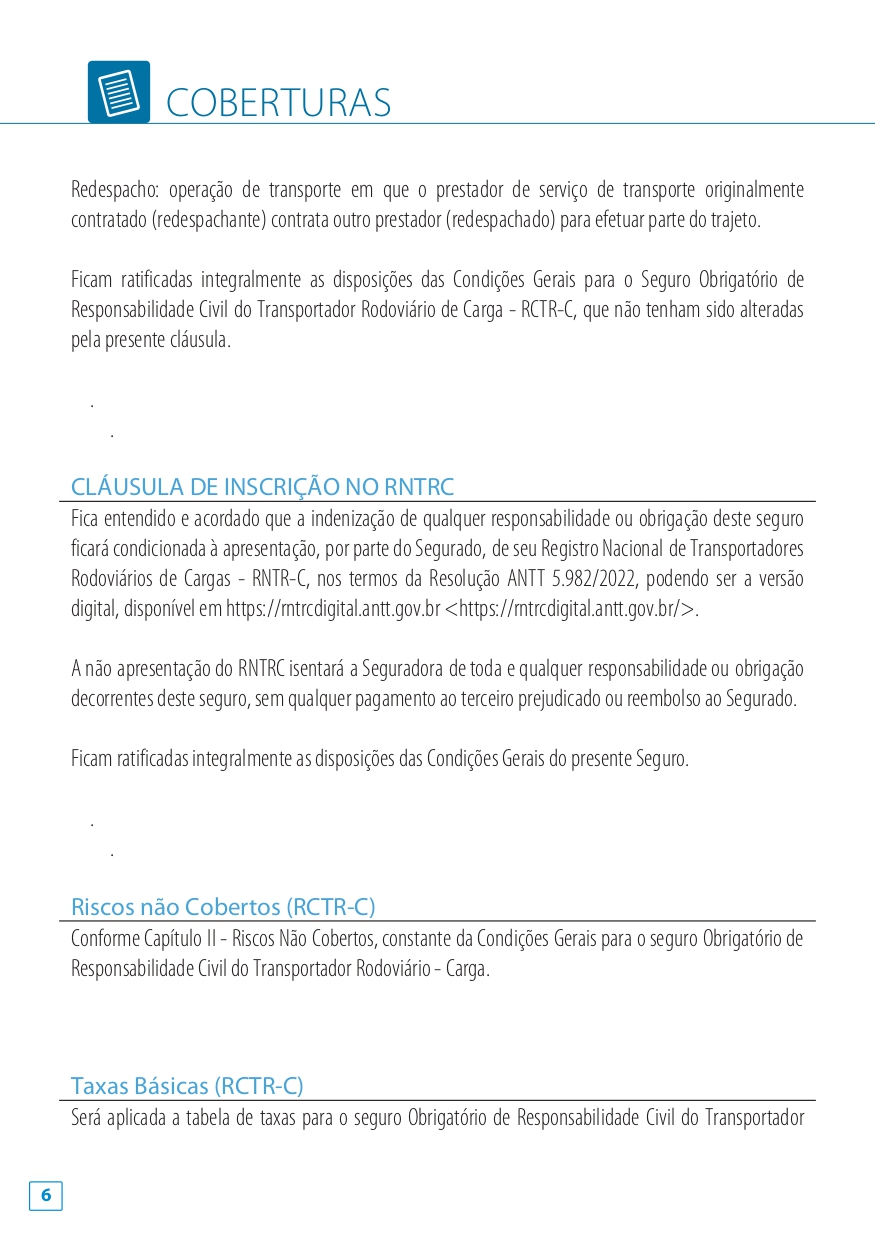 COBERTURAS

Redespacho: operação de transporte em que o prestador de serviço de transporte originalmente contratado (redespachante) contrata outro prestador (redespachado) para efetuar parte do trajeto.

Ficam ratificadas integralmente as disposições das Condições Gerais para o Seguro Obrigatório de Responsabilidade Civil do Transportador Rodoviário de Carga - RCTR-C, que não tenham sido alteradas pela presente cláusula.

.
.

CLÁUSULA DE INSCRIÇÃO NO RNTRC

Fica entendido e acordado que a indenização de qualquer responsabilidade ou obrigação deste seguro ficará condicionada à apresentação, por parte do Segurado, de seu Registro Nacional de Transportadores Rodoviários de Cargas - RNTR-C, nos termos da Resolução ANTT 5.982/2022, podendo ser a versão digital, disponível em https://rntrcdigital.antt.gov.br <https://rntrcdigital.antt.gov.br/>.

A não apresentação do RNTRC isentará a Seguradora de toda e qualquer responsabilidade ou obrigação decorrentes deste seguro, sem qualquer pagamento ao terceiro prejudicado ou reembolso ao Segurado.

Ficam ratificadas integralmente as disposições das Condições Gerais do presente Seguro.

.
.

Riscos não Cobertos (RCTR-C)

Conforme Capítulo II - Riscos Não Cobertos, constante da Condições Gerais para o seguro Obrigatório de Responsabilidade Civil do Transportador Rodoviário - Carga.

Taxas Básicas (RCTR-C)

Será aplicada a tabela de taxas para o seguro Obrigatório de Responsabilidade Civil do Transportador

6